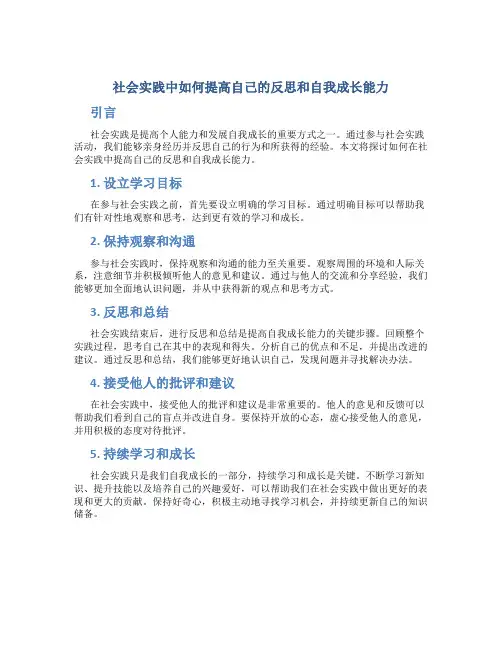 社会实践中如何提高自己的反思和自我成长能力

引言

社会实践是提高个人能力和发展自我成长的重要方式之一。通过参与社会实践活动，我们能够亲身经历并反思自己的行为和所获得的经验。本文将探讨如何在社会实践中提高自己的反思和自我成长能力。

1. 设立学习目标

在参与社会实践之前，首先要设立明确的学习目标。通过明确目标可以帮助我们有针对性地观察和思考，达到更有效的学习和成长。

2. 保持观察和沟通

参与社会实践时，保持观察和沟通的能力至关重要。观察周围的环境和人际关系，注意细节并积极倾听他人的意见和建议。通过与他人的交流和分享经验，我们能够更加全面地认识问题，并从中获得新的观点和思考方式。

3. 反思和总结

社会实践结束后，进行反思和总结是提高自我成长能力的关键步骤。回顾整个实践过程，思考自己在其中的表现和得失。分析自己的优点和不足，并提出改进的建议。通过反思和总结，我们能够更好地认识自己，发现问题并寻找解决办法。

4. 接受他人的批评和建议

在社会实践中，接受他人的批评和建议是非常重要的。他人的意见和反馈可以帮助我们看到自己的盲点并改进自身。要保持开放的心态，虚心接受他人的意见，并用积极的态度对待批评。

5. 持续学习和成长

社会实践只是我们自我成长的一部分，持续学习和成长是关键。不断学习新知识、提升技能以及培养自己的兴趣爱好，可以帮助我们在社会实践中做出更好的表现和更大的贡献。保持好奇心，积极主动地寻找学习机会，并持续更新自己的知识储备。